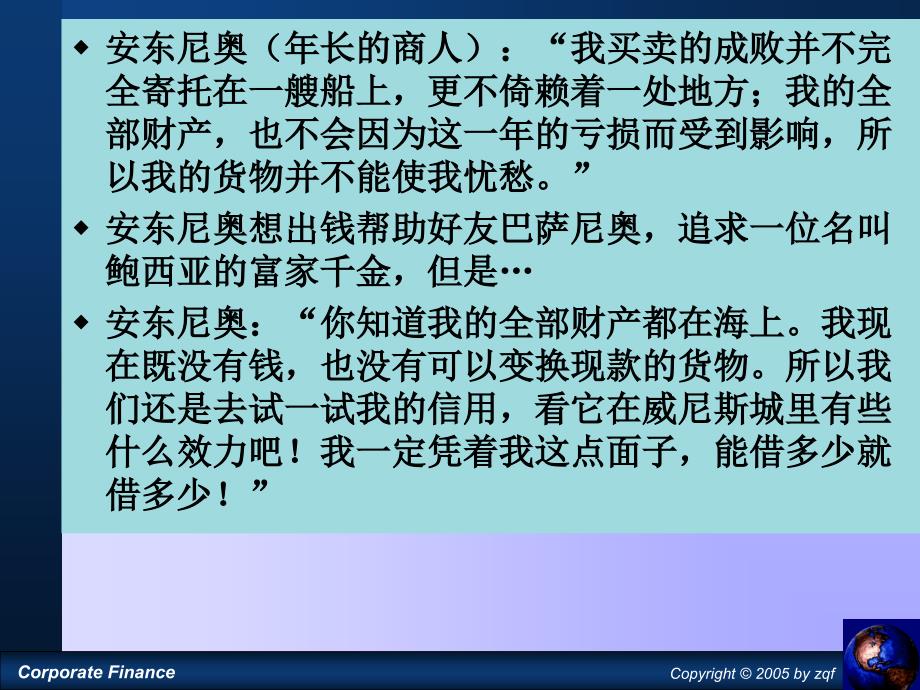 ◆ 安东尼奥（年长的商人）：“我买卖的成败并不完全寄托在一艘船上，更不倚赖着一处地方；我的全部财产，也不会因为这一年的亏损而受到影响，所以我的货物并不能使我忧愁。”

◆ 安东尼奥想出钱帮助好友巴萨尼奥，追求一位名叫鲍西亚的富家千金，但是…

◆ 安东尼奥：“你知道我的全部财产都在海上。我现在既没有钱，也没有可以变换现款的货物。所以我们还是去试一试我的信用，看它在威尼斯城里有些什么效力吧！我一定凭着我这点面子，能借多少就借多少！”

Corporate Finance

Copyright © 2005 by zqf